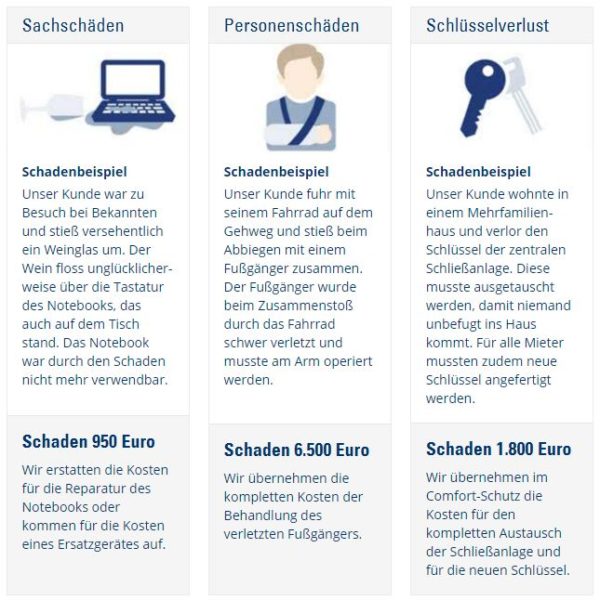 Sachschäden

Schadenbeispiel
Unser Kunde war zu Besuch bei Bekannten und stieß versehentlich ein Weinglas um. Der Wein floss unglücklicherweise über die Tastatur des Notebooks, das auch auf dem Tisch stand. Das Notebook war durch den Schaden nicht mehr verwendbar.

Schaden 950 Euro
Wir erstatten die Kosten für die Reparatur des Notebooks oder kommen für die Kosten eines Ersatzgerätes auf.

Personenschäden

Schadenbeispiel
Unser Kunde fuhr mit seinem Fahrrad auf dem Gehweg und stieß beim Abbiegen mit einem Fußgänger zusammen. Der Fußgänger wurde beim Zusammenstoß durch das Fahrrad schwer verletzt und musste am Arm operiert werden.

Schaden 6.500 Euro
Wir übernehmen die kompletten Kosten der Behandlung des verletzten Fußgängers.

Schlüsselverlust

Schadenbeispiel
Unser Kunde wohnte in einem Mehrfamilienhaus und verlor den Schlüssel der zentralen Schließanlage. Diese musste ausgetauscht werden, damit niemand unbefugt ins Haus kommt. Für alle Mieter mussten zudem neue Schlüssel angefertigt werden.

Schaden 1.800 Euro
Wir übernehmen im Comfort-Schutz die Kosten für den kompletten Austausch der Schließanlage und für die neuen Schlüssel.